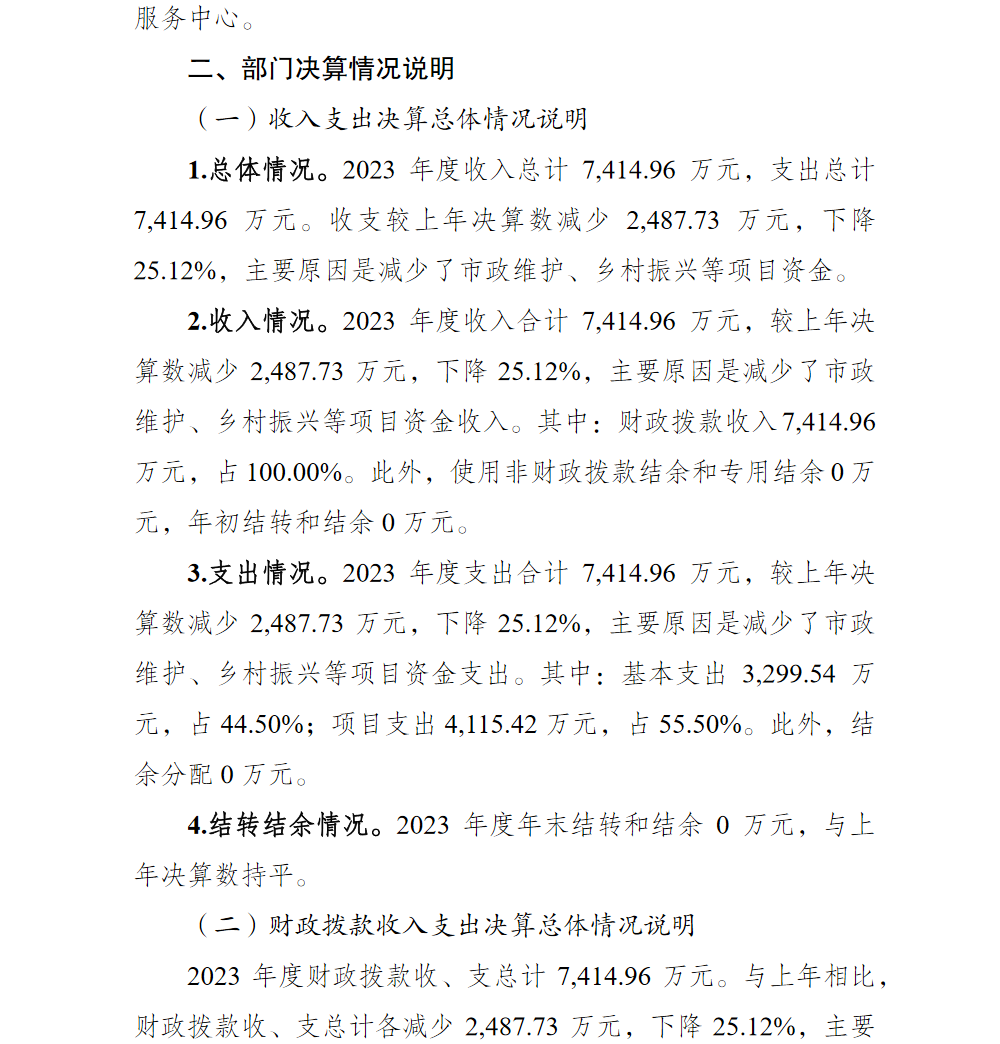 服务中心。

二、部门决算情况说明

（一）收入支出决算总体情况说明

1.总体情况。2023 年度收入总计 7,414.96 万元，支出总计 7,414.96 万元。收支较上年决算数减少 2,487.73 万元，下降 25.12%，主要原因是减少了市政维护、乡村振兴等项目资金。

2.收入情况。2023 年度收入合计 7,414.96 万元，较上年决算数减少 2,487.73 万元，下降 25.12%，主要原因是减少了市政维护、乡村振兴等项目资金收入。其中：财政拨款收入 7,414.96 万元，占 100.00%。此外，使用非财政拨款结余和专用结余 0 万元，年初结转和结余 0 万元。

3.支出情况。2023 年度支出合计 7,414.96 万元，较上年决算数减少 2,487.73 万元，下降 25.12%，主要原因是减少了市政维护、乡村振兴等项目资金支出。其中：基本支出 3,299.54 万元，占 44.50%；项目支出 4,115.42 万元，占 55.50%。此外，结余分配 0 万元。

4.结转结余情况。2023 年度年末结转和结余 0 万元，与上年决算数持平。

（二）财政拨款收入支出决算总体情况说明

2023 年度财政拨款收、支总计 7,414.96 万元。与上年相比，财政拨款收、支总计各减少 2,487.73 万元，下降 25.12%，主要